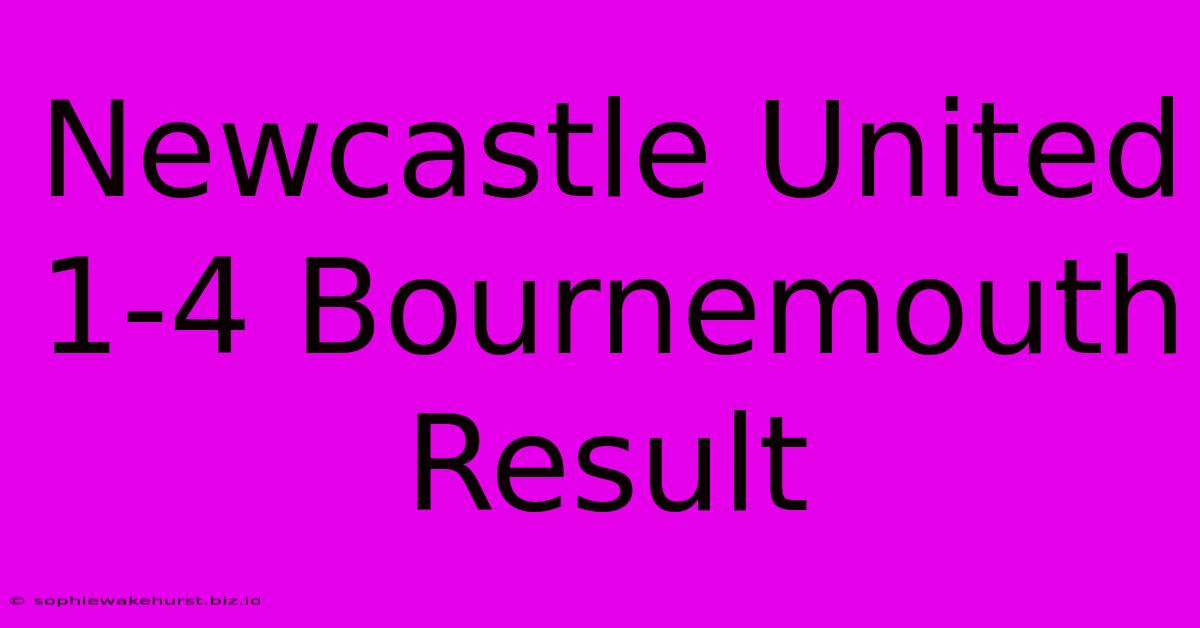 Newcastle United 1-4 Bournemouth Result

© sophiewakehurst.biz.id